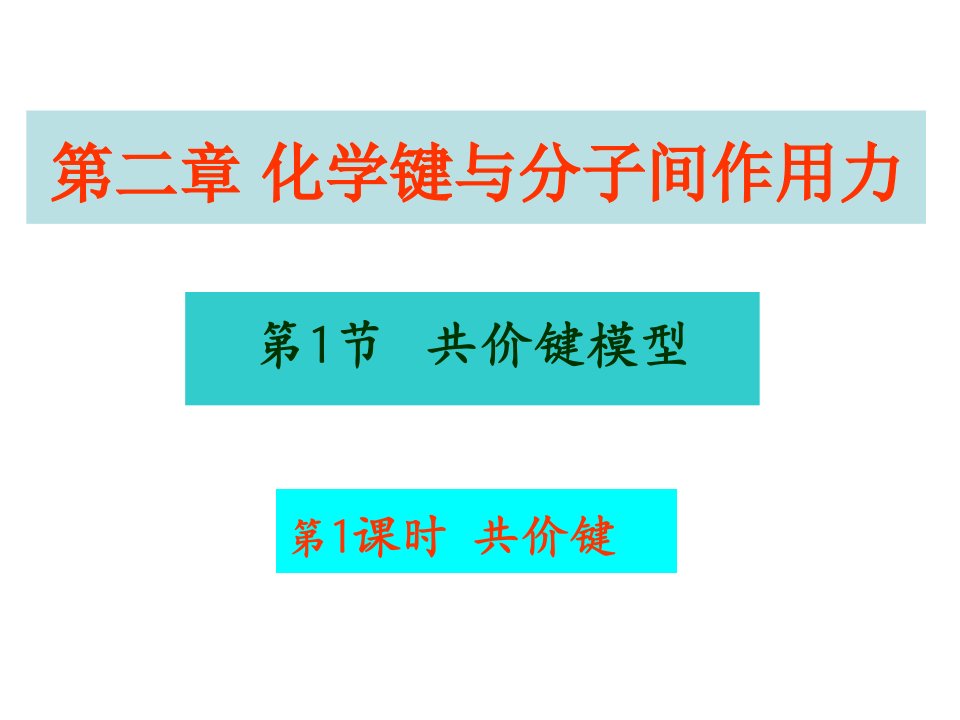 第二章 化学键与分子间作用力

第1节 共价键模型

第1课时 共价键